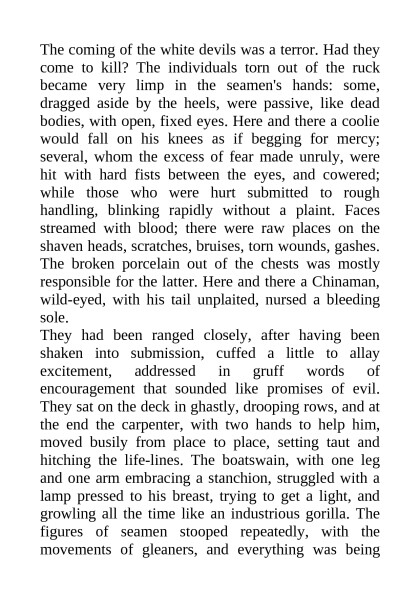 The coming of the white devils was a terror. Had they come to kill? The individuals torn out of the ruck became very limp in the seamen's hands: some, dragged aside by the heels, were passive, like dead bodies, with open, fixed eyes. Here and there a coolie would fall on his knees as if begging for mercy; several, whom the excess of fear made unruly, were hit with hard fists between the eyes, and cowered; while those who were hurt submitted to rough handling, blinking rapidly without a plaint. Faces streamed with blood; there were raw places on the shaven heads, scratches, bruises, torn wounds, gashes. The broken porcelain out of the chests was mostly responsible for the latter. Here and there a Chinaman, wild-eyed, with his tail unplaited, nursed a bleeding sole.
They had been ranged closely, after having been shaken into submission, cuffed a little to allay excitement, addressed in gruff words of encouragement that sounded like promises of evil. They sat on the deck in ghastly, drooping rows, and at the end the carpenter, with two hands to help him, moved busily from place to place, setting taut and hitching the life-lines. The boatswain, with one leg and one arm embracing a stanchion, struggled with a lamp pressed to his breast, trying to get a light, and growling all the time like an industrious gorilla. The figures of seamen stooped repeatedly, with the movements of gleaners, and everything was being